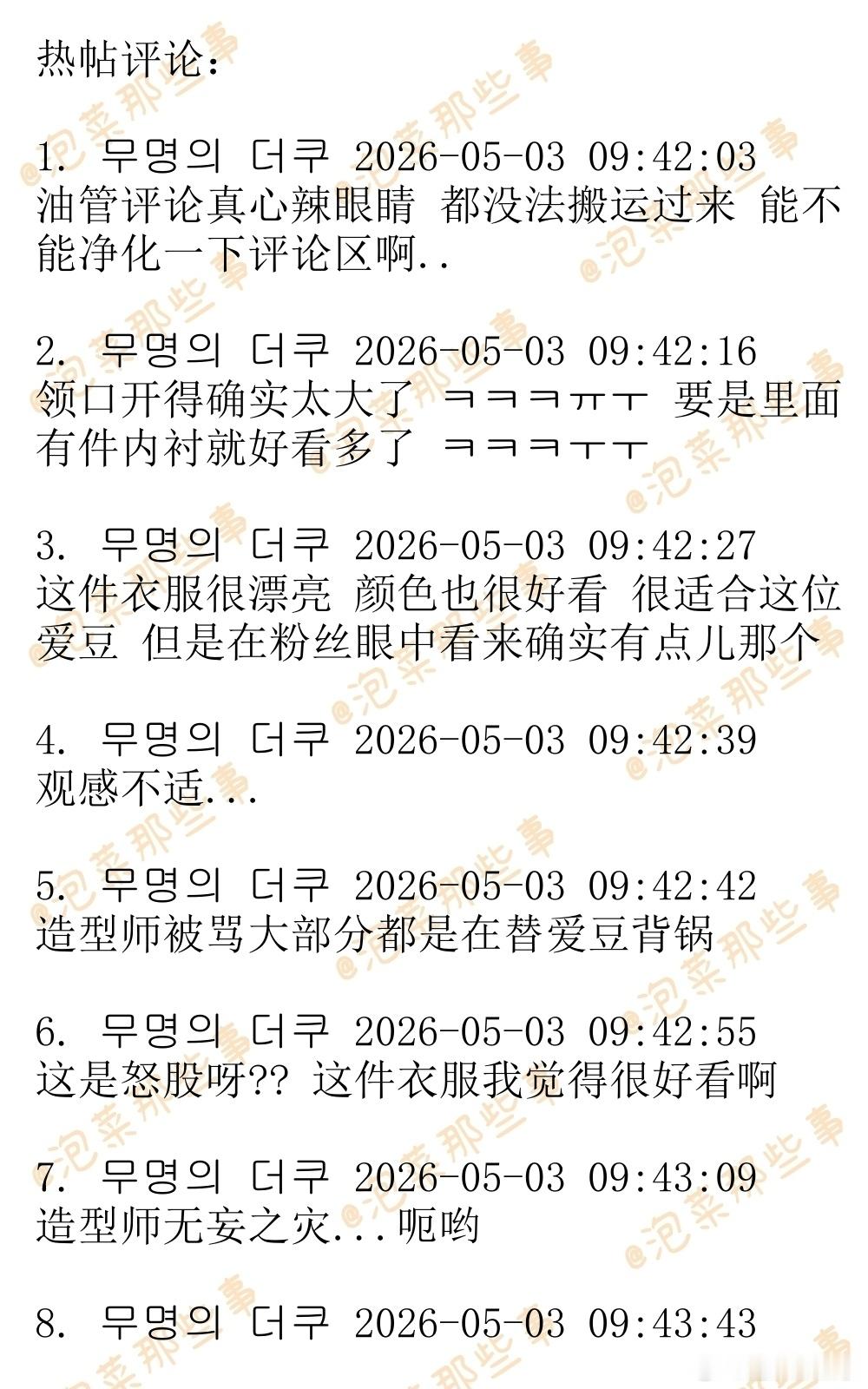 热帖评论：

1. 무명의 더쿠 2026-05-03 09:42:03
油管评论真心辣眼睛 都没法搬运过来 能不能净化一下评论区啊..

2. 무명의 더쿠 2026-05-03 09:42:16
领口开得确实太大了 ㅋㅋㅋㅠㅜ 要是里面有件内衬就好看多了 ㅋㅋㅋㅜㅜ

3. 무명의 더쿠 2026-05-03 09:42:27
这件衣服很漂亮 颜色也很好看 很适合这位爱豆 但是在粉丝眼中看来确实有点儿那个

4. 무명의 더쿠 2026-05-03 09:42:39
观感不适...

5. 무명의 더쿠 2026-05-03 09:42:42
造型师被骂大部分都是在替爱豆背锅

6. 무명의 더쿠 2026-05-03 09:42:55
这是怒股呀?? 这件衣服我觉得很好看啊

7. 무명의 더쿠 2026-05-03 09:43:09
造型师无妄之灾...呃哟

8. 무명의 더쿠 2026-05-03 09:43:43

@泡菜那些事